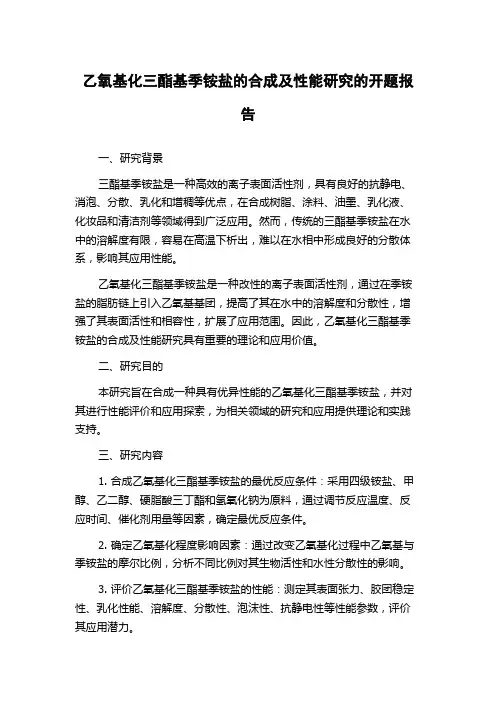 乙氧基化三酯基季铵盐的合成及性能研究的开题报告

一、研究背景

三酯基季铵盐是一种高效的离子表面活性剂，具有良好的抗静电、消泡、分散、乳化和增稠等优点，在合成树脂、涂料、油墨、乳化液、化妆品和清洁剂等领域得到广泛应用。然而，传统的三酯基季铵盐在水中的溶解度有限，容易在高温下析出，难以在水相中形成良好的分散体系，影响其应用性能。

乙氧基化三酯基季铵盐是一种改性的离子表面活性剂，通过在季铵盐的脂肪链上引入乙氧基基团，提高了其在水中的溶解度和分散性，增强了其表面活性和相容性，扩展了应用范围。因此，乙氧基化三酯基季铵盐的合成及性能研究具有重要的理论和应用价值。

二、研究目的

本研究旨在合成一种具有优异性能的乙氧基化三酯基季铵盐，并对其进行性能评价和应用探索，为相关领域的研究和应用提供理论和实践支持。

三、研究内容

1. 合成乙氧基化三酯基季铵盐的最优反应条件：采用四级铵盐、甲醇、乙二醇、硬脂酸三丁酯和氢氧化钠为原料，通过调节反应温度、反应时间、催化剂用量等因素，确定最优反应条件。

2. 确定乙氧基化程度影响因素：通过改变乙氧基化过程中乙氧基与季铵盐的摩尔比例，分析不同比例对其生物活性和水性分散性的影响。

3. 评价乙氧基化三酯基季铵盐的性能：测定其表面张力、胶团稳定性、乳化性能、溶解度、分散性、泡沫性、抗静电性等性能参数，评价其应用潜力。